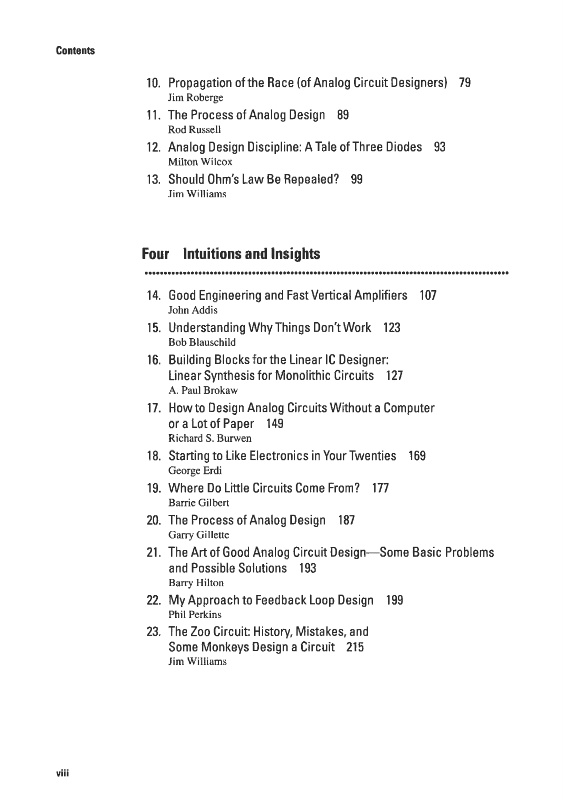 Contents

10. Propagation of the Race (of Analog Circuit Designers) 79
Jim Roberge

11. The Process of Analog Design 89
Rod Russell

12. Analog Design Discipline: A Tale of Three Diodes 93
Milton Wilcox

13. Should Ohm's Law Be Repealed? 99
Jim Williams

Four Intuitions and Insights

14. Good Engineering and Fast Vertical Amplifiers 107
John Addis

15. Understanding Why Things Don't Work 123
Bob Blauschild

16. Building Blocks for the Linear IC Designer: Linear Synthesis for Monolithic Circuits 127
A. Paul Brokaw

17. How to Design Analog Circuits Without a Computer or a Lot of Paper 149
Richard S. Burwen

18. Starting to Like Electronics in Your Twenties 169
George Erdi

19. Where Do Little Circuits Come From? 177
Barrie Gilbert

20. The Process of Analog Design 187
Garry Gillette

21. The Art of Good Analog Circuit Design—Some Basic Problems and Possible Solutions 193
Barry Hilton

22. My Approach to Feedback Loop Design 199
Phil Perkins

23. The Zoo Circuit: History, Mistakes, and Some Monkeys Design a Circuit 215
Jim Williams

viii